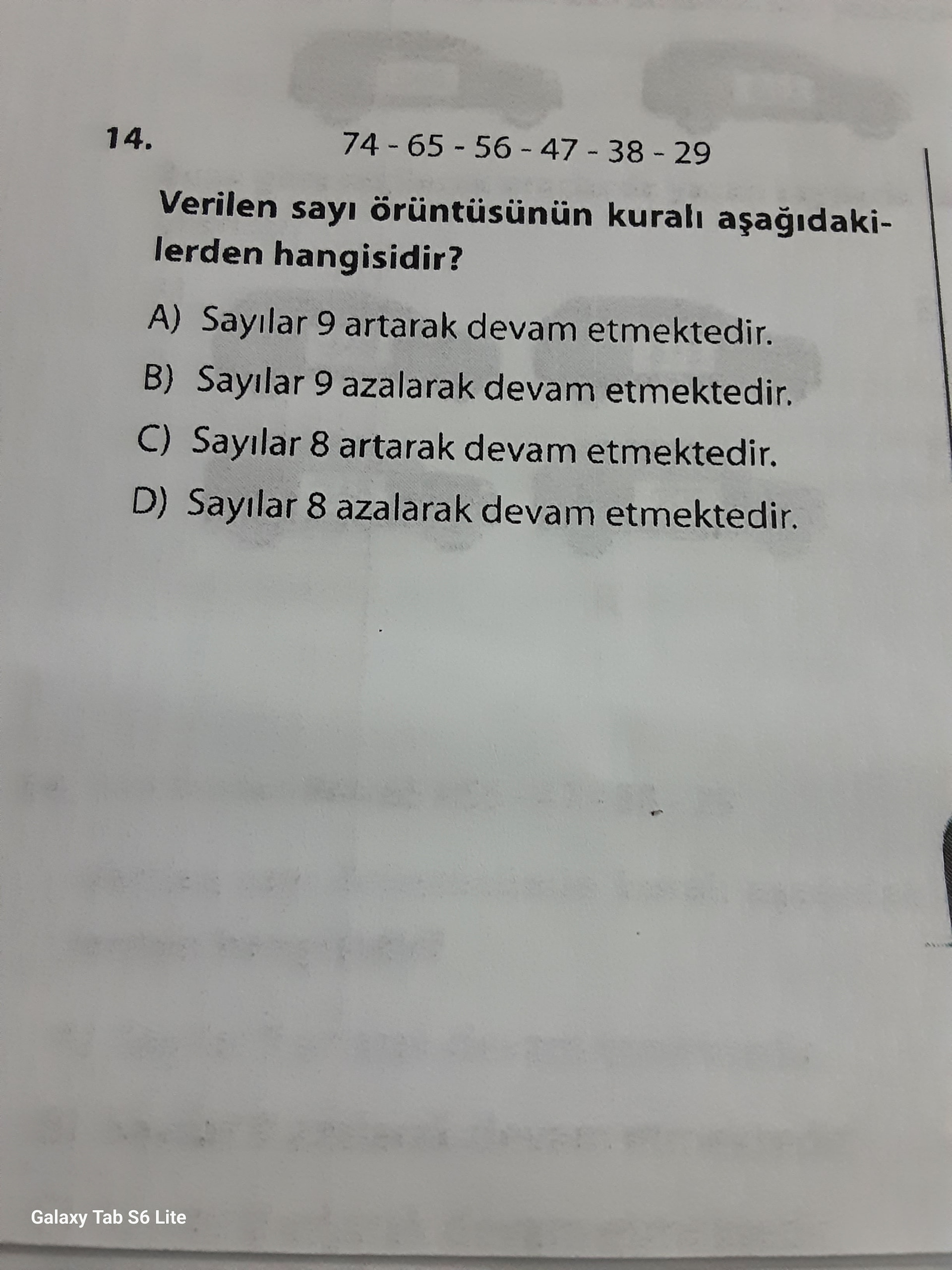 14.

74 - 65 - 56 - 47 - 38 - 29

Verilen sayı örüntüsünün kuralı aşağıdakilerden hangisidir?

A) Sayılar 9 artarak devam etmektedir.

B) Sayılar 9 azalarak devam etmektedir.

C) Sayılar 8 artarak devam etmektedir.

D) Sayılar 8 azalarak devam etmektedir.

Galaxy Tab S6 Lite